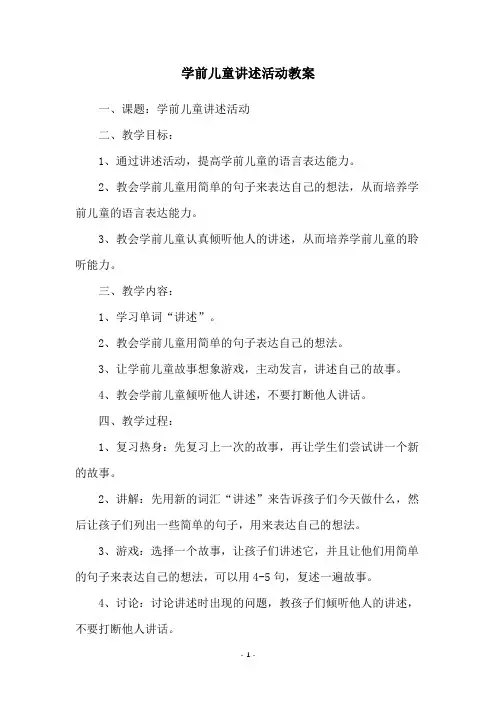 学前儿童讲述活动教案

一、课题：学前儿童讲述活动

二、教学目标：

1、通过讲述活动，提高学前儿童的语言表达能力。

2、教会学前儿童用简单的句子来表达自己的想法，从而培养学前儿童的语言表达能力。

3、教会学前儿童认真倾听他人的讲述，从而培养学前儿童的聆听能力。

三、教学内容：

1、学习单词“讲述”。

2、教会学前儿童用简单的句子表达自己的想法。

3、让学前儿童故事想象游戏，主动发言，讲述自己的故事。

4、教会学前儿童倾听他人讲述，不要打断他人讲话。

四、教学过程：

1、复习热身：先复习上一次的故事，再让学生们尝试讲一个新的故事。

2、讲解：先用新的词汇“讲述”来告诉孩子们今天做什么，然后让孩子们列出一些简单的句子，用来表达自己的想法。

3、游戏：选择一个故事，让孩子们讲述它，并且让他们用简单的句子来表达自己的想法，可以用 4-5 句，复述一遍故事。

4、讨论：讨论讲述时出现的问题，教孩子们倾听他人的讲述，不要打断他人讲话。

- 1 -